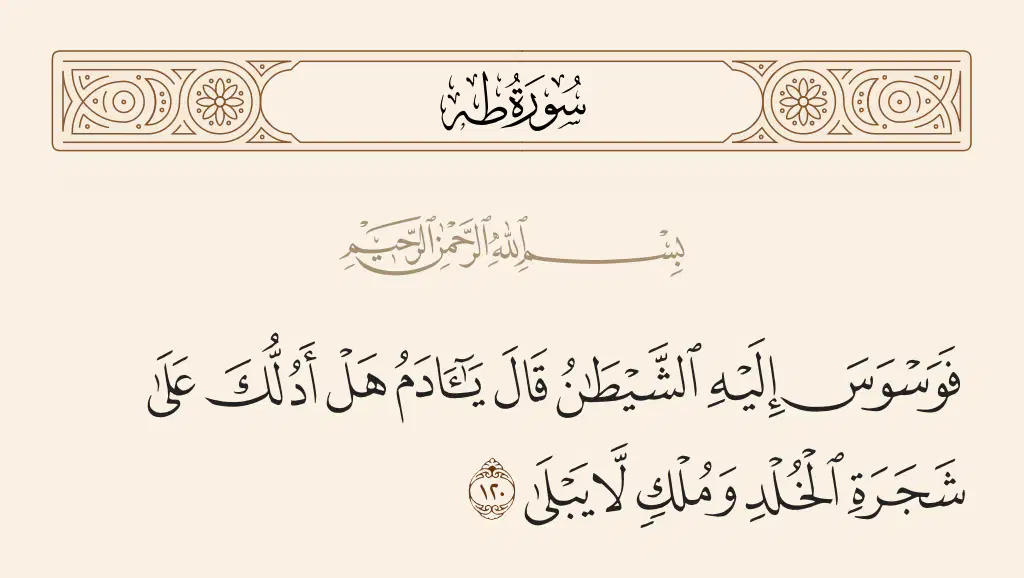 سُورَةُ طه

بِسْمِ ٱللَّهِ ٱلرَّحْمَٰنِ ٱلرَّحِيمِ

فَوَسْوَسَ إِلَيْهِ ٱلشَّيْطَٰنُ قَالَ يَٰٓـَٔادَمُ هَلْ أَدُلُّكَ عَلَىٰ شَجَرَةِ ٱلْخُلْدِ وَمُلْكٍ لَّا يَبْلَىٰ ١٢٠